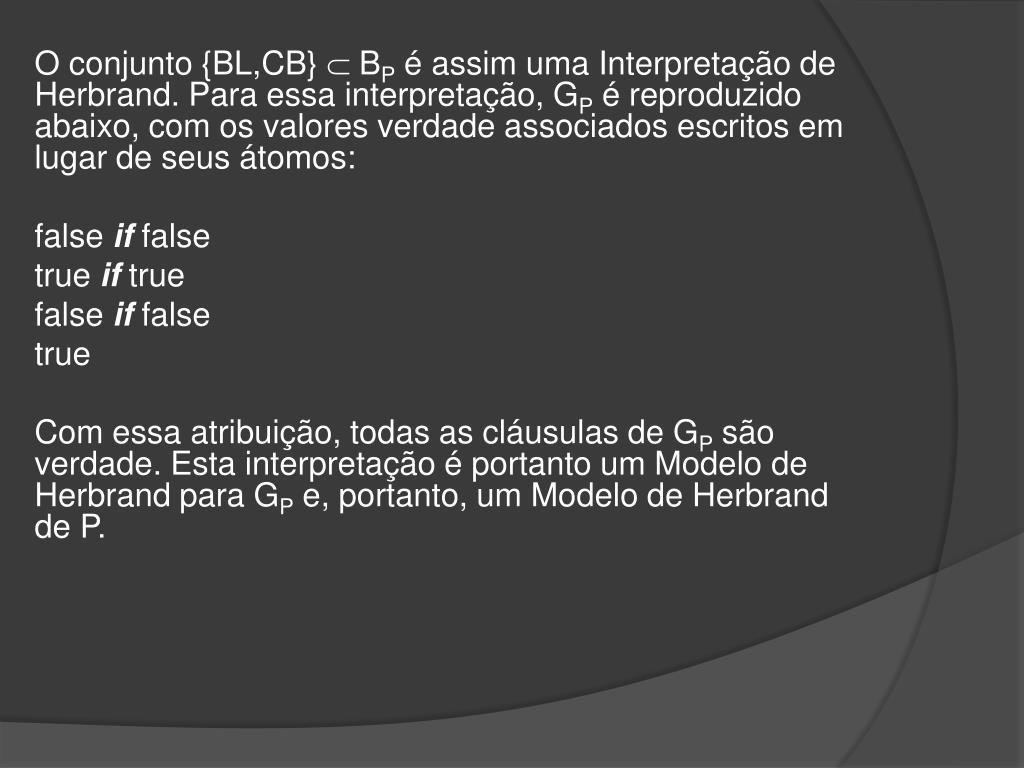 O conjunto $\{BL,CB\} \subset B_P$ é assim uma Interpretação de Herbrand. Para essa interpretação, $G_P$ é reproduzido abaixo, com os valores verdade associados escritos em lugar de seus átomos:

false if false
true if true
false if false
true

Com essa atribuição, todas as cláusulas de $G_P$ são verdade. Esta interpretação é portanto um Modelo de Herbrand para $G_P$ e, portanto, um Modelo de Herbrand de P.